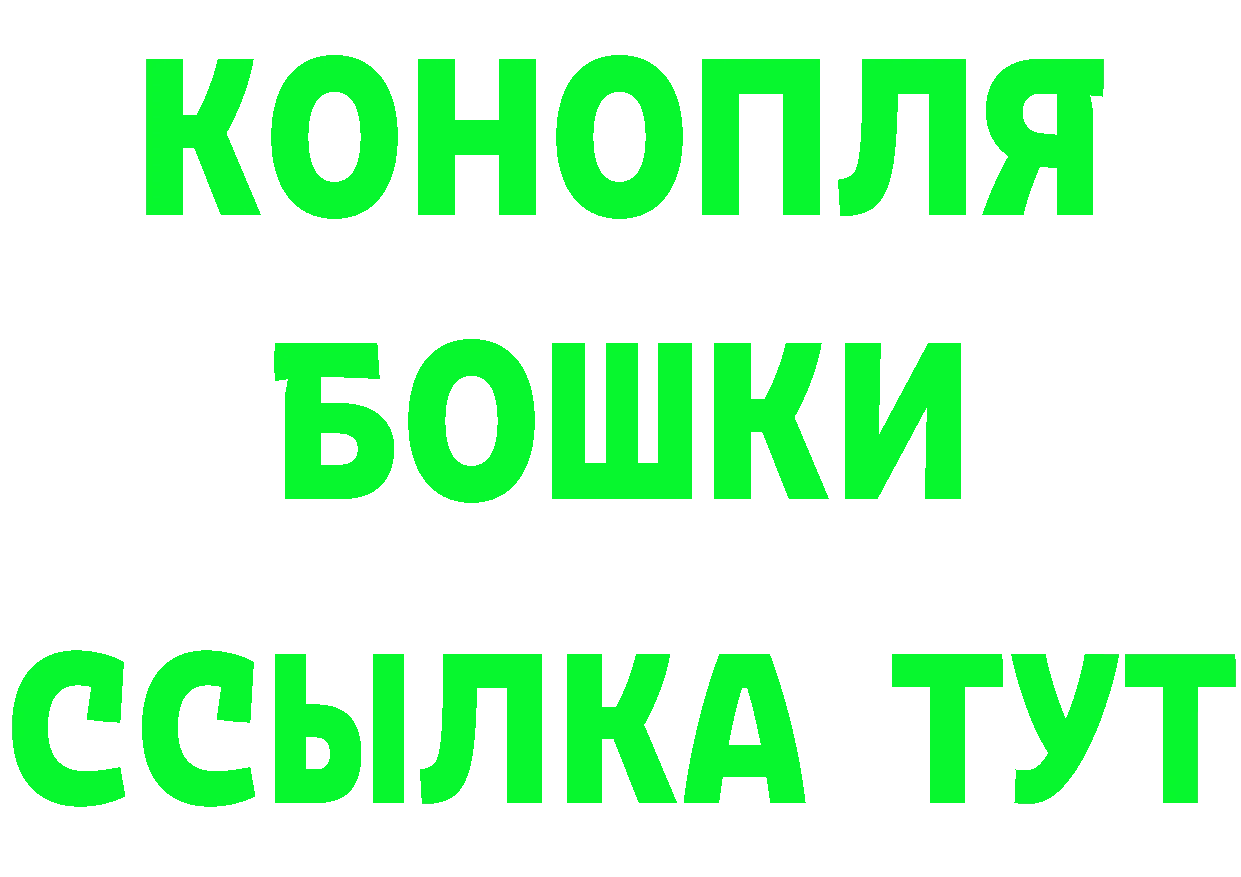 КОНОПЛЯ
БОШКИ
ССЫЛКА ТУТ